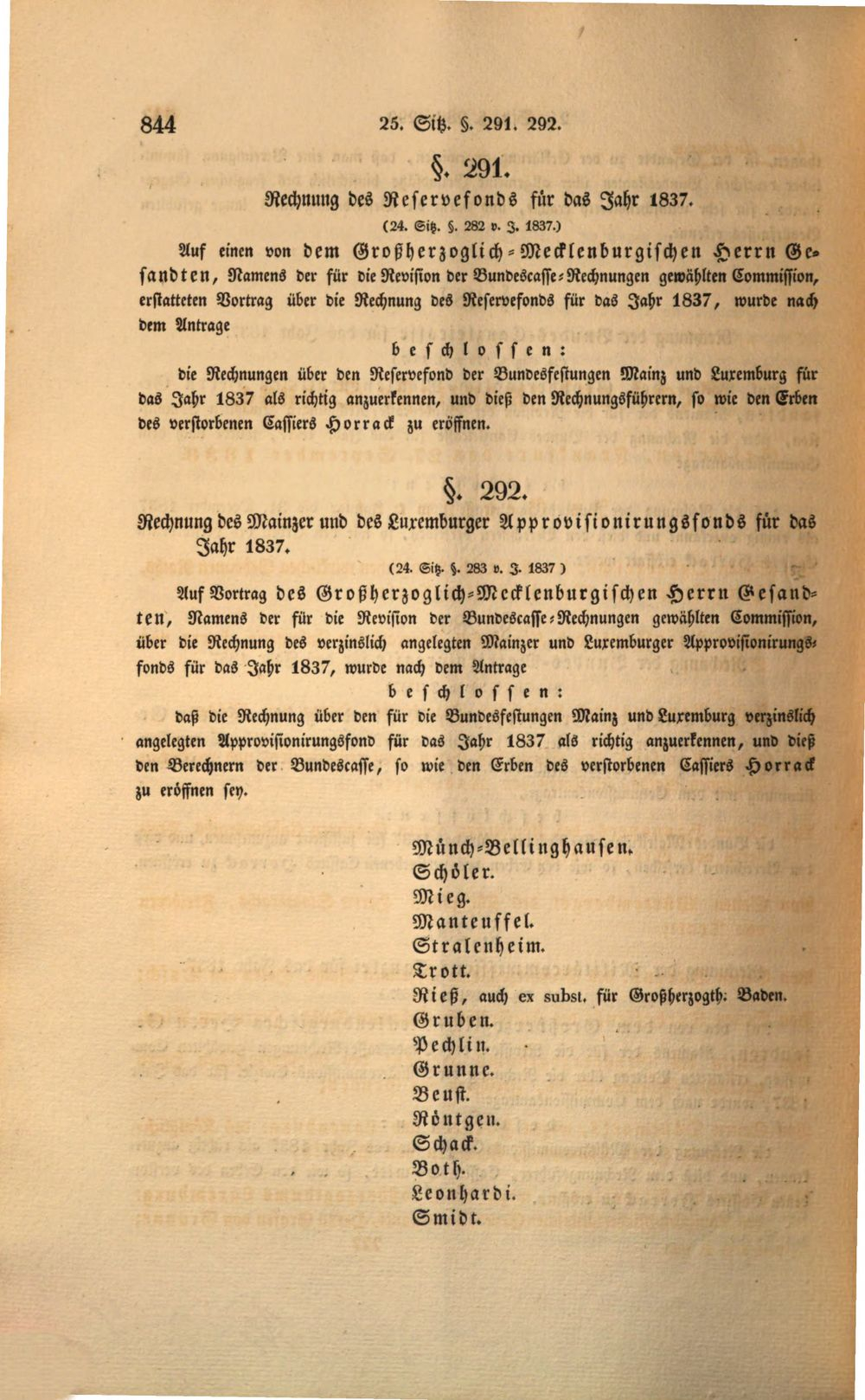 844 25. Sitz. §. 291. 292.

§. 291.

Rechnung des Reservefonds für das Jahr 1837.

(24. Sitz. §. 282 v. J. 1837.)

Auf einen von dem Großherzoglich-Mecklenburgischen Herrn Gesandten, Namens der für die Revision der Bundescasse-Rechnungen gewählten Commission, erstatteten Vortrag über die Rechnung des Reservefonds für das Jahr 1837, wurde nach dem Antrage

beschlossen:

die Rechnungen über den Reservefond der Bundesfestungen Mainz und Luxemburg für das Jahr 1837 als richtig anzuerkennen, und dieß den Rechnungsführern, so wie den Erben des verstorbenen Cassiers Horrack zu eröffnen.

§. 292.

Rechnung des Mainzer und des Luxemburger Approvisionirungsfonds für das Jahr 1837.

(24. Sitz. §. 283 v. J. 1837)

Auf Vortrag des Großherzoglich-Mecklenburgischen Herrn Gesandten, Namens der für die Revision der Bundescasse-Rechnungen gewählten Commission, über die Rechnung des verzinslich angelegten Mainzer und Luxemburger Approvisionirungsfonds für das Jahr 1837, wurde nach dem Antrage

beschlossen:

daß die Rechnung über den für die Bundesfestungen Mainz und Luxemburg verzinslich angelegten Approvisionirungsfond für das Jahr 1837 als richtig anzuerkennen, und dieß den Berechnern der Bundescasse, so wie den Erben des verstorbenen Cassiers Horrack zu eröffnen sey.

Münch-Bellinghausen.
Schöler.
Mieg.
Manteuffel.
Stralenheim.
Trott.
Rieß, auch ex subst. für Großherzogth: Baden.
Gruben.
Pechlin.
Grunne.
Beust.
Röntgen.
Schack.
Both.
Leonhardi.
Smidt.